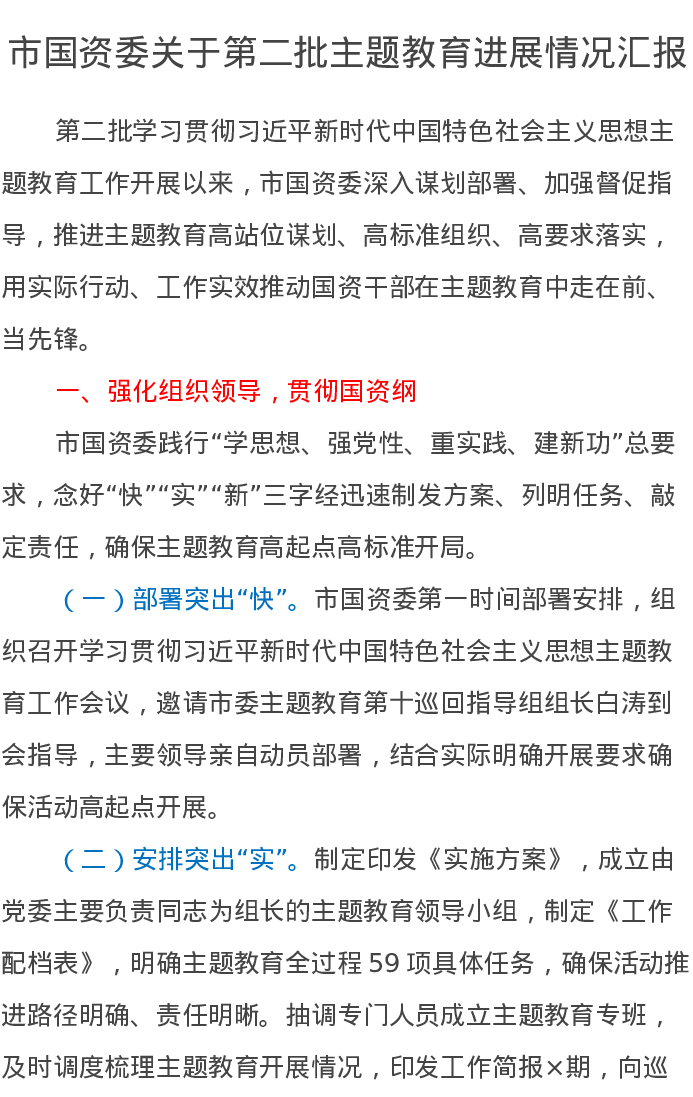 市国资委关于第二批主题教育进展情况汇报

第二批学习贯彻习近平新时代中国特色社会主义思想主题教育工作开展以来，市国资委深入谋划部署、加强督促指导，推进主题教育高站位谋划、高标准组织、高要求落实，用实际行动、工作实效推动国资干部在主题教育中走在前、当先锋。

一、强化组织领导，贯彻国资纲

市国资委践行“学思想、强党性、重实践、建新功”总要求，念好“快”“实”“新”三字经迅速制发方案、列明任务、敲定责任，确保主题教育高起点高标准开局。

（一）部署突出“快”。市国资委第一时间部署安排，组织召开学习贯彻习近平新时代中国特色社会主义思想主题教育工作会议，邀请市委主题教育第十巡回指导组组长白涛到会指导，主要领导亲自动员部署，结合实际明确开展要求确保活动高起点开展。

（二）安排突出“实”。制定印发《实施方案》，成立由党委主要负责同志为组长的主题教育领导小组，制定《工作配档表》，明确主题教育全过程 59 项具体任务，确保活动推进路径明确、责任明晰。抽调专门人员成立主题教育专班，及时调度梳理主题教育开展情况，印发工作简报×期，向巡